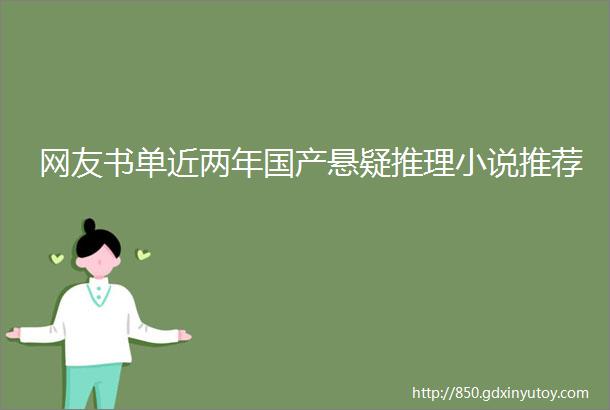 网友书单近两年国产悬疑推理小说推荐

http://850.gdxinyutoy.com